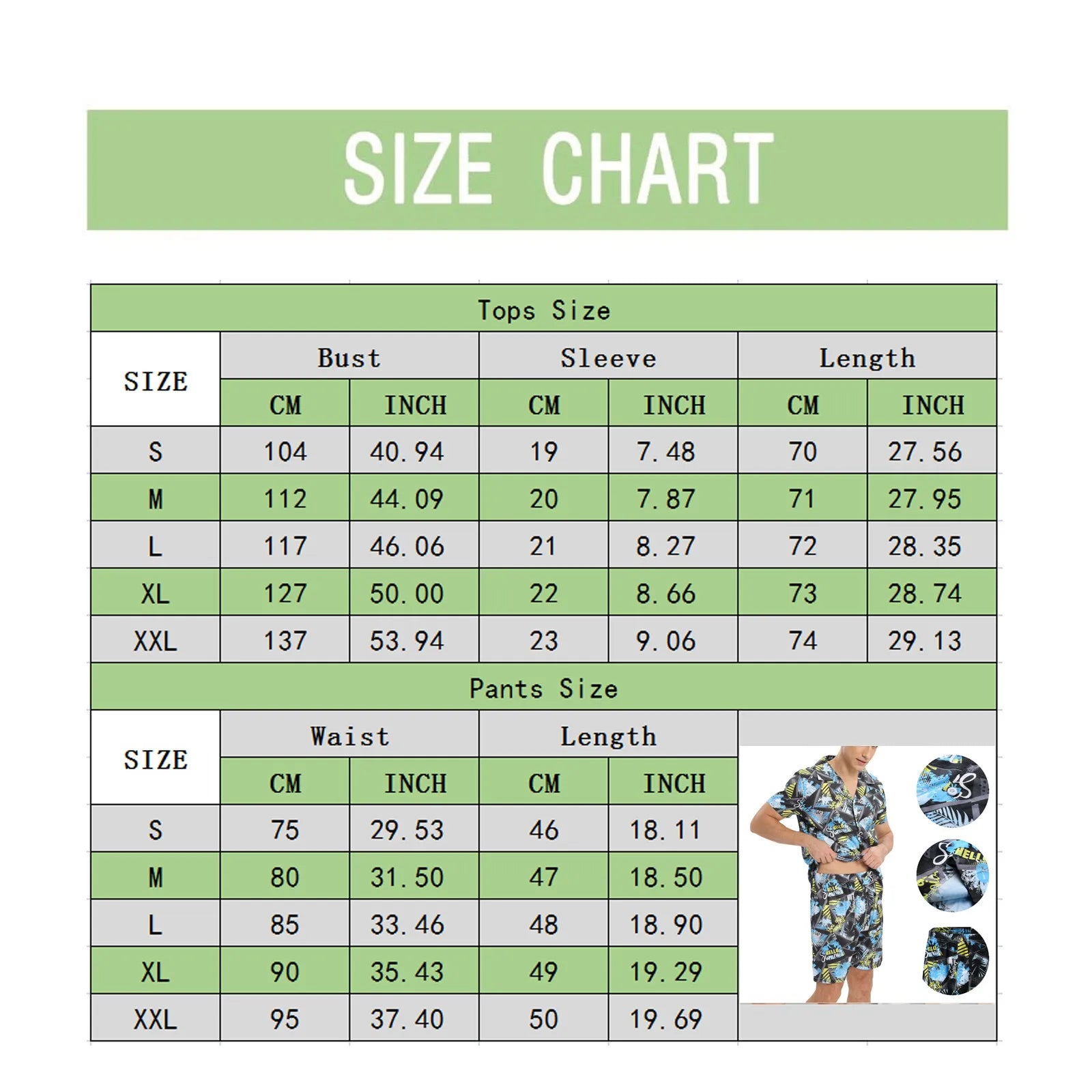 SIZE CHART

Tops Size

| SIZE | Bust CM | Bust INCH | Sleeve CM | Sleeve INCH | Length CM | Length INCH |
|---|---|---|---|---|---|---|
| S | 104 | 40.94 | 19 | 7.48 | 70 | 27.56 |
| M | 112 | 44.09 | 20 | 7.87 | 71 | 27.95 |
| L | 117 | 46.06 | 21 | 8.27 | 72 | 28.35 |
| XL | 127 | 50.00 | 22 | 8.66 | 73 | 28.74 |
| XXL | 137 | 53.94 | 23 | 9.06 | 74 | 29.13 |

Pants Size

| SIZE | Waist CM | Waist INCH | Length CM | Length INCH |
|---|---|---|---|---|
| S | 75 | 29.53 | 46 | 18.11 |
| M | 80 | 31.50 | 47 | 18.50 |
| L | 85 | 33.46 | 48 | 18.90 |
| XL | 90 | 35.43 | 49 | 19.29 |
| XXL | 95 | 37.40 | 50 | 19.69 |